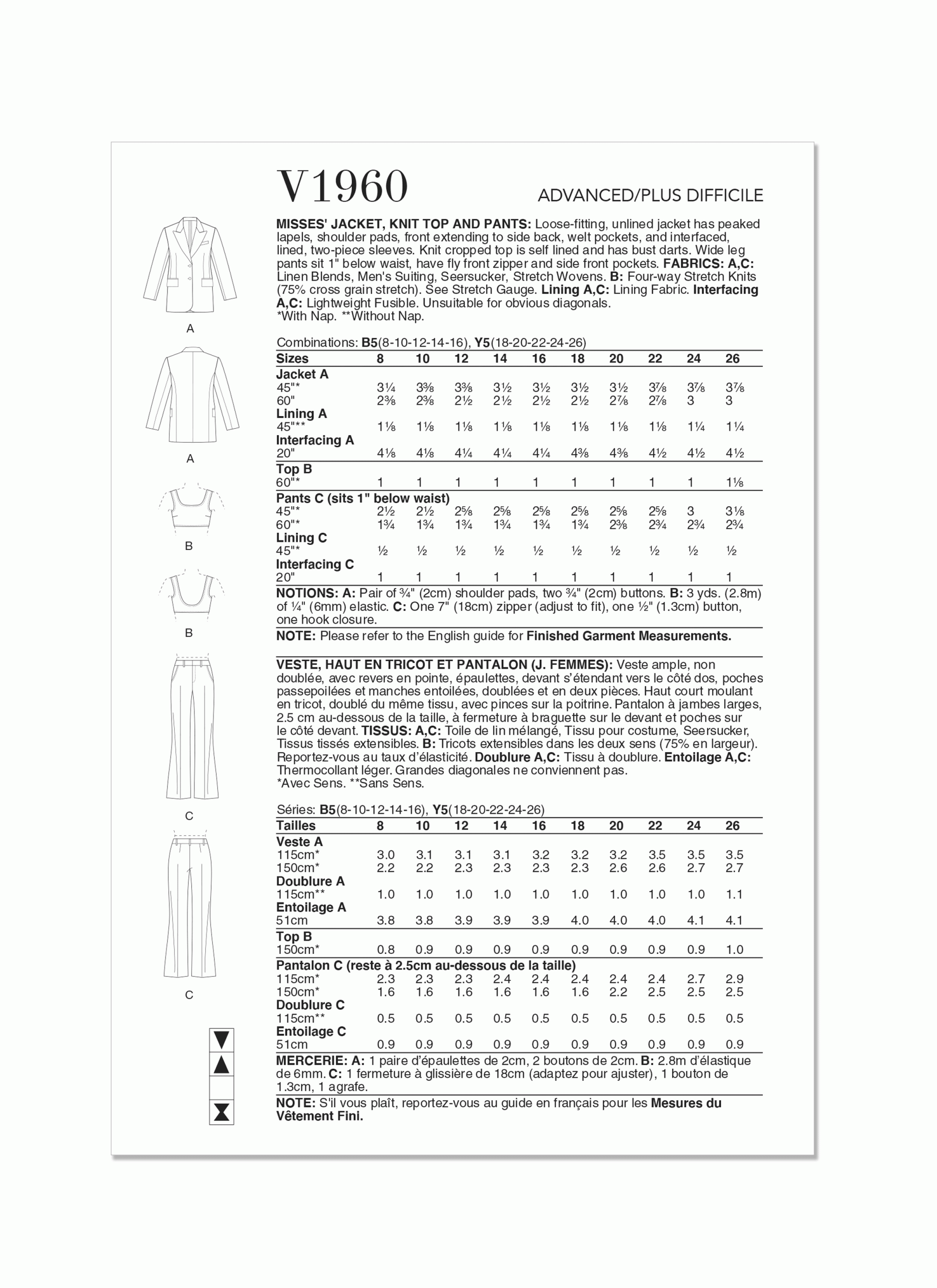 V1960

ADVANCED/PLUS DIFFICILE

A

A

B

B

C

C

**MISSES' JACKET, KNIT TOP AND PANTS:** Loose-fitting, unlined jacket has peaked lapels, shoulder pads, front extending to side back, welt pockets, and interfaced, lined, two-piece sleeves. Knit cropped top is self lined and has bust darts. Wide leg pants sit 1" below waist, have fly front zipper and side front pockets. **FABRICS: A,C:** Linen Blends, Men's Suiting, Seersucker, Stretch Wovens. **B:** Four-way Stretch Knits (75% cross grain stretch). See Stretch Gauge. **Lining A,C:** Lining Fabric. **Interfacing A,C:** Lightweight Fusible. Unsuitable for obvious diagonals.
*With Nap. **Without Nap.

Combinations: **B5**(8-10-12-14-16), **Y5**(18-20-22-24-26)

| Sizes | 8 | 10 | 12 | 14 | 16 | 18 | 20 | 22 | 24 | 26 |
|---|---|---|---|---|---|---|---|---|---|---|
| **Jacket A** | | | | | | | | | | |
| 45"* | 3¼ | 3⅜ | 3⅜ | 3½ | 3½ | 3½ | 3½ | 3⅞ | 3⅞ | 3⅞ |
| 60" | 2⅜ | 2⅜ | 2½ | 2½ | 2½ | 2½ | 2⅞ | 2⅞ | 3 | 3 |
| **Lining A** | | | | | | | | | | |
| 45"** | 1⅛ | 1⅛ | 1⅛ | 1⅛ | 1⅛ | 1⅛ | 1⅛ | 1⅛ | 1¼ | 1¼ |
| **Interfacing A** | | | | | | | | | | |
| 20" | 4⅛ | 4⅛ | 4¼ | 4¼ | 4¼ | 4⅜ | 4⅜ | 4½ | 4½ | 4½ |
| **Top B** | | | | | | | | | | |
| 60"* | 1 | 1 | 1 | 1 | 1 | 1 | 1 | 1 | 1 | 1⅛ |
| **Pants C (sits 1" below waist)** | | | | | | | | | | |
| 45"* | 2½ | 2½ | 2⅝ | 2⅝ | 2⅝ | 2⅝ | 2⅝ | 2⅝ | 3 | 3⅛ |
| 60"* | 1¾ | 1¾ | 1¾ | 1¾ | 1¾ | 1¾ | 2⅜ | 2¾ | 2¾ | 2¾ |
| **Lining C** | | | | | | | | | | |
| 45"* | ½ | ½ | ½ | ½ | ½ | ½ | ½ | ½ | ½ | ½ |
| **Interfacing C** | | | | | | | | | | |
| 20" | 1 | 1 | 1 | 1 | 1 | 1 | 1 | 1 | 1 | 1 |

**NOTIONS: A:** Pair of ¾" (2cm) shoulder pads, two ¾" (2cm) buttons. **B:** 3 yds. (2.8m) of ¼" (6mm) elastic. **C:** One 7" (18cm) zipper (adjust to fit), one ½" (1.3cm) button, one hook closure.

**NOTE:** Please refer to the English guide for **Finished Garment Measurements.**

**VESTE, HAUT EN TRICOT ET PANTALON (J. FEMMES):** Veste ample, non doublée, avec revers en pointe, épaulettes, devant s'étendant vers le côté dos, poches passepoilées et manches entoilées, doublées et en deux pièces. Haut court moulant en tricot, doublé du même tissu, avec pinces sur la poitrine. Pantalon à jambes larges, 2.5 cm au-dessous de la taille, à fermeture à braguette sur le devant et poches sur le côté devant. **TISSUS: A,C:** Toile de lin mélangé, Tissu pour costume, Seersucker, Tissus tissés extensibles. **B:** Tricots extensibles dans les deux sens (75% en largeur). Reportez-vous au taux d'élasticité. **Doublure A,C:** Tissu à doublure. **Entoilage A,C:** Thermocollant léger. Grandes diagonales ne conviennent pas.
*Avec Sens. **Sans Sens.

Séries: **B5**(8-10-12-14-16), **Y5**(18-20-22-24-26)

| Tailles | 8 | 10 | 12 | 14 | 16 | 18 | 20 | 22 | 24 | 26 |
|---|---|---|---|---|---|---|---|---|---|---|
| **Veste A** | | | | | | | | | | |
| 115cm* | 3.0 | 3.1 | 3.1 | 3.1 | 3.2 | 3.2 | 3.2 | 3.5 | 3.5 | 3.5 |
| 150cm* | 2.2 | 2.2 | 2.3 | 2.3 | 2.3 | 2.3 | 2.6 | 2.6 | 2.7 | 2.7 |
| **Doublure A** | | | | | | | | | | |
| 115cm** | 1.0 | 1.0 | 1.0 | 1.0 | 1.0 | 1.0 | 1.0 | 1.0 | 1.0 | 1.1 |
| **Entoilage A** | | | | | | | | | | |
| 51cm | 3.8 | 3.8 | 3.9 | 3.9 | 3.9 | 4.0 | 4.0 | 4.0 | 4.1 | 4.1 |
| **Top B** | | | | | | | | | | |
| 150cm* | 0.8 | 0.9 | 0.9 | 0.9 | 0.9 | 0.9 | 0.9 | 0.9 | 0.9 | 1.0 |
| **Pantalon C (reste à 2.5cm au-dessous de la taille)** | | | | | | | | | | |
| 115cm* | 2.3 | 2.3 | 2.3 | 2.4 | 2.4 | 2.4 | 2.4 | 2.4 | 2.7 | 2.9 |
| 150cm* | 1.6 | 1.6 | 1.6 | 1.6 | 1.6 | 1.6 | 2.2 | 2.5 | 2.5 | 2.5 |
| **Doublure C** | | | | | | | | | | |
| 115cm** | 0.5 | 0.5 | 0.5 | 0.5 | 0.5 | 0.5 | 0.5 | 0.5 | 0.5 | 0.5 |
| **Entoilage C** | | | | | | | | | | |
| 51cm | 0.9 | 0.9 | 0.9 | 0.9 | 0.9 | 0.9 | 0.9 | 0.9 | 0.9 | 0.9 |

**MERCERIE: A:** 1 paire d'épaulettes de 2cm, 2 boutons de 2cm. **B:** 2.8m d'élastique de 6mm. **C:** 1 fermeture à glissière de 18cm (adaptez pour ajuster), 1 bouton de 1.3cm, 1 agrafe.

**NOTE:** S'il vous plaît, reportez-vous au guide en français pour les **Mesures du Vêtement Fini.**